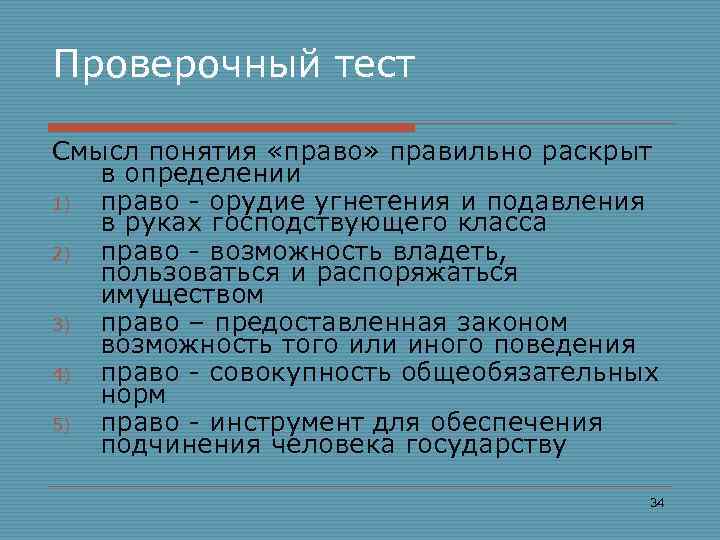 Проверочный тест

Смысл понятия «право» правильно раскрыт в определении

1) право - орудие угнетения и подавления в руках господствующего класса
2) право - возможность владеть, пользоваться и распоряжаться имуществом
3) право – предоставленная законом возможность того или иного поведения
4) право - совокупность общеобязательных норм
5) право - инструмент для обеспечения подчинения человека государству

34